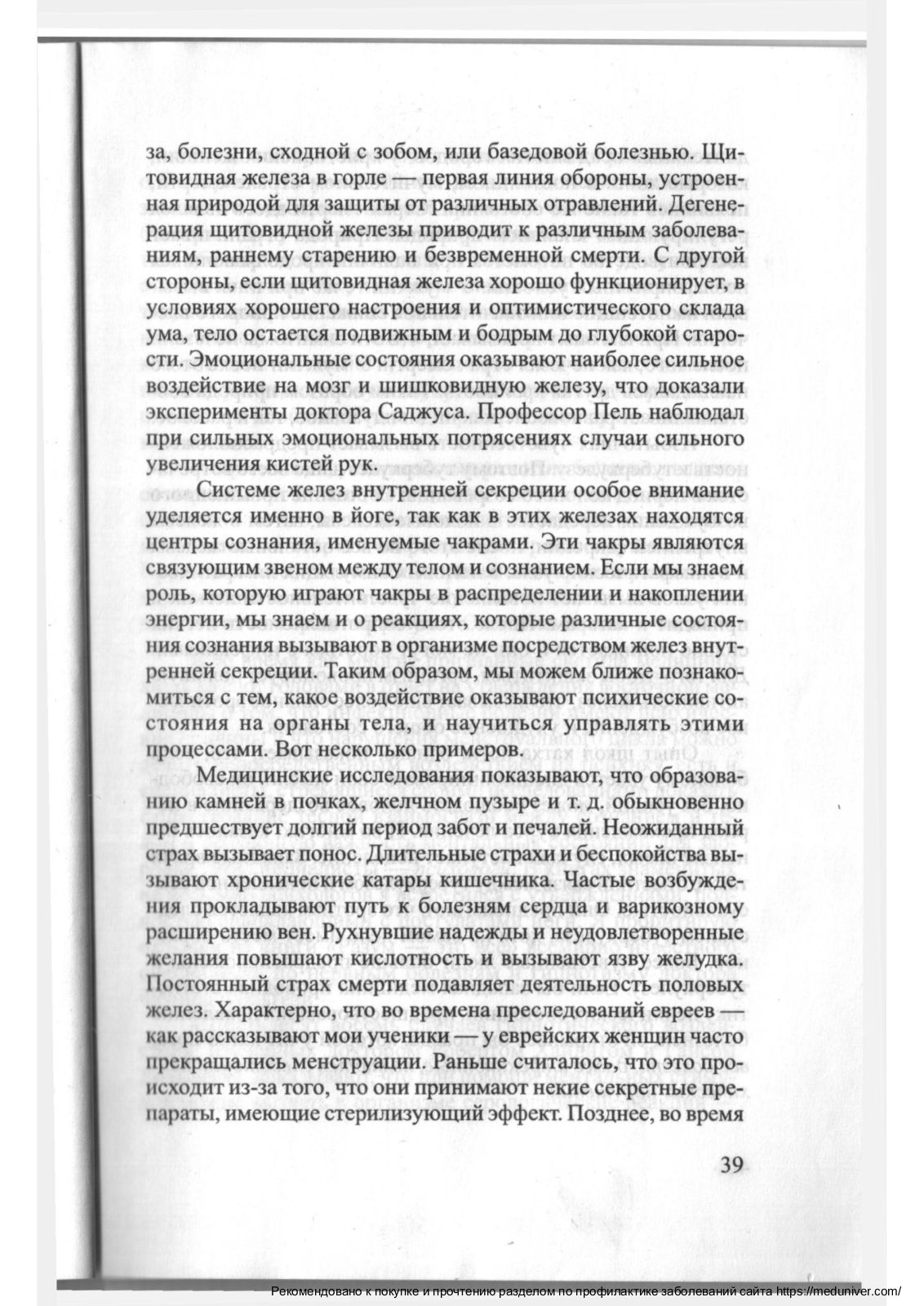 за, болезни, сходной с зобом, или базедовой болезнью. Щитовидная железа в горле — первая линия обороны, устроенная природой для защиты от различных отравлений. Дегенерация щитовидной железы приводит к различным заболеваниям, раннему старению и безвременной смерти. С другой стороны, если щитовидная железа хорошо функционирует, в условиях хорошего настроения и оптимистического склада ума, тело остается подвижным и бодрым до глубокой старости. Эмоциональные состояния оказывают наиболее сильное воздействие на мозг и шишковидную железу, что доказали эксперименты доктора Саджуса. Профессор Пель наблюдал при сильных эмоциональных потрясениях случаи сильного увеличения кистей рук.

Системе желез внутренней секреции особое внимание уделяется именно в йоге, так как в этих железах находятся центры сознания, именуемые чакрами. Эти чакры являются связующим звеном между телом и сознанием. Если мы знаем роль, которую играют чакры в распределении и накоплении энергии, мы знаем и о реакциях, которые различные состояния сознания вызывают в организме посредством желез внутренней секреции. Таким образом, мы можем ближе познакомиться с тем, какое воздействие оказывают психические состояния на органы тела, и научиться управлять этими процессами. Вот несколько примеров.

Медицинские исследования показывают, что образованию камней в почках, желчном пузыре и т. д. обыкновенно предшествует долгий период забот и печалей. Неожиданный страх вызывает понос. Длительные страхи и беспокойства вызывают хронические катары кишечника. Частые возбуждения прокладывают путь к болезням сердца и варикозному расширению вен. Рухнувшие надежды и неудовлетворенные желания повышают кислотность и вызывают язву желудка. Постоянный страх смерти подавляет деятельность половых желез. Характерно, что во времена преследований евреев — как рассказывают мои ученики — у еврейских женщин часто прекращались менструации. Раньше считалось, что это происходит из-за того, что они принимают некие секретные препараты, имеющие стерилизующий эффект. Позднее, во время

39

Рекомендовано к покупке и прочтению разделом по профилактике заболеваний сайта https://meduniver.com/